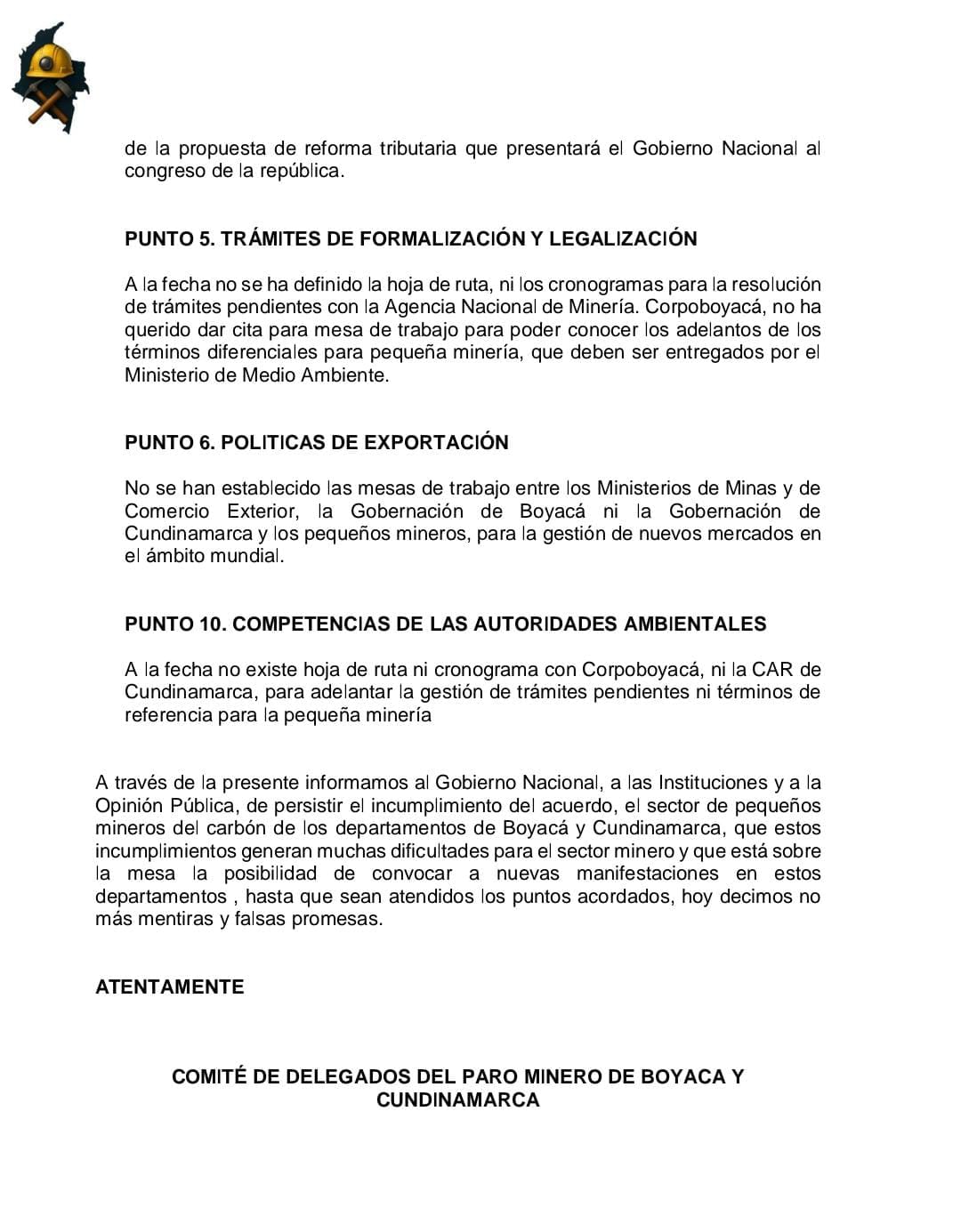 de la propuesta de reforma tributaria que presentará el Gobierno Nacional al congreso de la república.

PUNTO 5. TRÁMITES DE FORMALIZACIÓN Y LEGALIZACIÓN

A la fecha no se ha definido la hoja de ruta, ni los cronogramas para la resolución de trámites pendientes con la Agencia Nacional de Minería. Corpoboyacá, no ha querido dar cita para mesa de trabajo para poder conocer los adelantos de los términos diferenciales para pequeña minería, que deben ser entregados por el Ministerio de Medio Ambiente.

PUNTO 6. POLITICAS DE EXPORTACIÓN

No se han establecido las mesas de trabajo entre los Ministerios de Minas y de Comercio Exterior, la Gobernación de Boyacá ni la Gobernación de Cundinamarca y los pequeños mineros, para la gestión de nuevos mercados en el ámbito mundial.

PUNTO 10. COMPETENCIAS DE LAS AUTORIDADES AMBIENTALES

A la fecha no existe hoja de ruta ni cronograma con Corpoboyacá, ni la CAR de Cundinamarca, para adelantar la gestión de trámites pendientes ni términos de referencia para la pequeña minería

A través de la presente informamos al Gobierno Nacional, a las Instituciones y a la Opinión Pública, de persistir el incumplimiento del acuerdo, el sector de pequeños mineros del carbón de los departamentos de Boyacá y Cundinamarca, que estos incumplimientos generan muchas dificultades para el sector minero y que está sobre la mesa la posibilidad de convocar a nuevas manifestaciones en estos departamentos , hasta que sean atendidos los puntos acordados, hoy decimos no más mentiras y falsas promesas.

ATENTAMENTE

COMITÉ DE DELEGADOS DEL PARO MINERO DE BOYACA Y CUNDINAMARCA